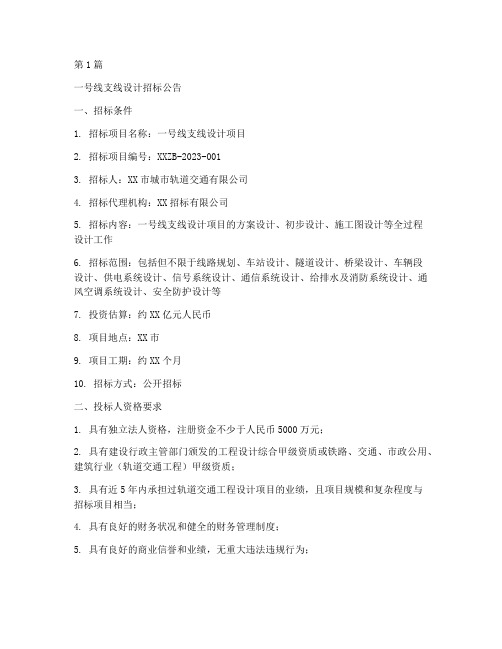 第 1 篇

一号线支线设计招标公告

一、招标条件

1. 招标项目名称：一号线支线设计项目

2. 招标项目编号：XXZB-2023-001

3. 招标人：XX 市城市轨道交通有限公司

4. 招标代理机构：XX 招标有限公司

5. 招标内容：一号线支线设计项目的方案设计、初步设计、施工图设计等全过程设计工作

6. 招标范围：包括但不限于线路规划、车站设计、隧道设计、桥梁设计、车辆段设计、供电系统设计、信号系统设计、通信系统设计、给排水及消防系统设计、通风空调系统设计、安全防护设计等

7. 投资估算：约 XX 亿元人民币

8. 项目地点：XX 市

9. 项目工期：约 XX 个月

10. 招标方式：公开招标

二、投标人资格要求

1. 具有独立法人资格，注册资金不少于人民币 5000 万元；

2. 具有建设行政主管部门颁发的工程设计综合甲级资质或铁路、交通、市政公用、建筑行业（轨道交通工程）甲级资质；

3. 具有近 5 年内承担过轨道交通工程设计项目的业绩，且项目规模和复杂程度与招标项目相当；

4. 具有良好的财务状况和健全的财务管理制度；

5. 具有良好的商业信誉和业绩，无重大违法违规行为；